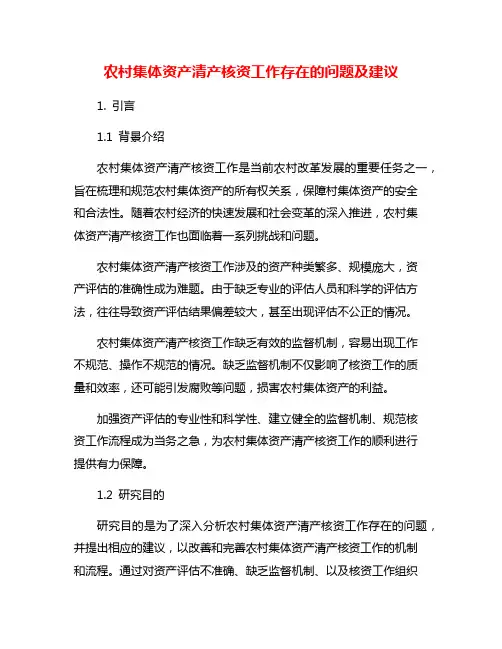 农村集体资产清产核资工作存在的问题及建议

1. 引言

1.1 背景介绍

农村集体资产清产核资工作是当前农村改革发展的重要任务之一，旨在梳理和规范农村集体资产的所有权关系，保障村集体资产的安全和合法性。随着农村经济的快速发展和社会变革的深入推进，农村集体资产清产核资工作也面临着一系列挑战和问题。

农村集体资产清产核资工作涉及的资产种类繁多、规模庞大，资产评估的准确性成为难题。由于缺乏专业的评估人员和科学的评估方法，往往导致资产评估结果偏差较大，甚至出现评估不公正的情况。

农村集体资产清产核资工作缺乏有效的监督机制，容易出现工作不规范、操作不规范的情况。缺乏监督机制不仅影响了核资工作的质量和效率，还可能引发腐败等问题，损害农村集体资产的利益。

加强资产评估的专业性和科学性、建立健全的监督机制、规范核资工作流程成为当务之急，为农村集体资产清产核资工作的顺利进行提供有力保障。

1.2 研究目的

研究目的是为了深入分析农村集体资产清产核资工作存在的问题，并提出相应的建议，以改善和完善农村集体资产清产核资工作的机制和流程。通过对资产评估不准确、缺乏监督机制、以及核资工作组织